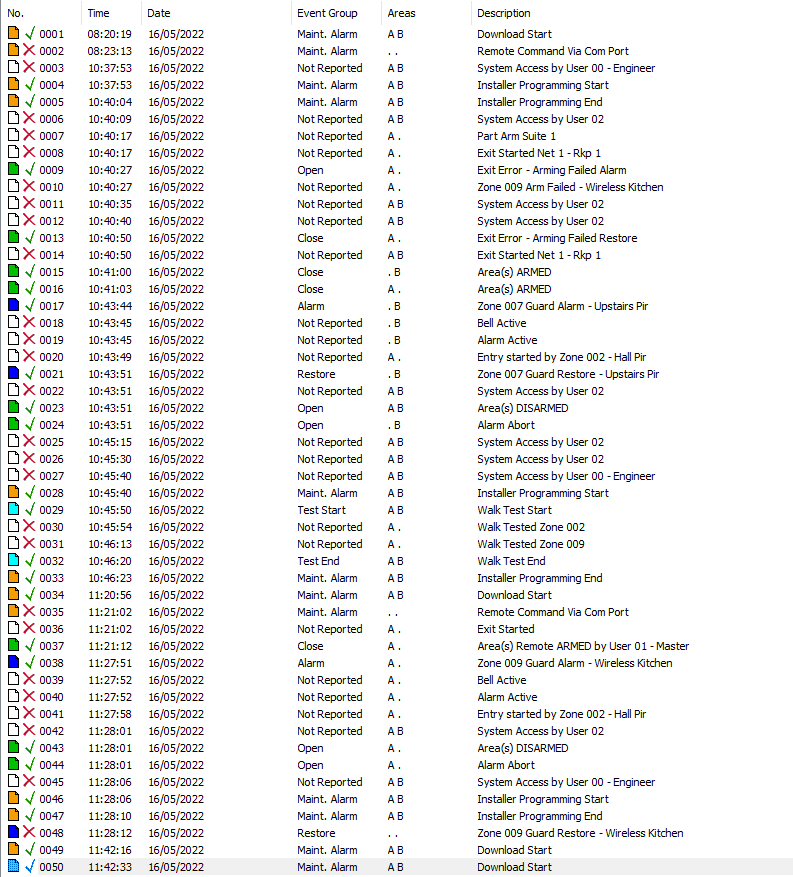 | No. | Time | Date | Event Group | Areas | Description |
|---|---|---|---|---|---|
| 0001 | 08:20:19 | 16/05/2022 | Maint. Alarm | A B | Download Start |
| 0002 | 08:23:13 | 16/05/2022 | Maint. Alarm | . . | Remote Command Via Com Port |
| 0003 | 10:37:53 | 16/05/2022 | Not Reported | A B | System Access by User 00 - Engineer |
| 0004 | 10:37:53 | 16/05/2022 | Maint. Alarm | A B | Installer Programming Start |
| 0005 | 10:40:04 | 16/05/2022 | Maint. Alarm | A B | Installer Programming End |
| 0006 | 10:40:09 | 16/05/2022 | Not Reported | A B | System Access by User 02 |
| 0007 | 10:40:17 | 16/05/2022 | Not Reported | A . | Part Arm Suite 1 |
| 0008 | 10:40:17 | 16/05/2022 | Not Reported | A . | Exit Started Net 1 - Rkp 1 |
| 0009 | 10:40:27 | 16/05/2022 | Open | A . | Exit Error - Arming Failed Alarm |
| 0010 | 10:40:27 | 16/05/2022 | Not Reported | A . | Zone 009 Arm Failed - Wireless Kitchen |
| 0011 | 10:40:35 | 16/05/2022 | Not Reported | A B | System Access by User 02 |
| 0012 | 10:40:40 | 16/05/2022 | Not Reported | A B | System Access by User 02 |
| 0013 | 10:40:50 | 16/05/2022 | Close | A . | Exit Error - Arming Failed Restore |
| 0014 | 10:40:50 | 16/05/2022 | Not Reported | A B | Exit Started Net 1 - Rkp 1 |
| 0015 | 10:41:00 | 16/05/2022 | Close | . B | Area(s) ARMED |
| 0016 | 10:41:03 | 16/05/2022 | Close | A . | Area(s) ARMED |
| 0017 | 10:43:44 | 16/05/2022 | Alarm | . B | Zone 007 Guard Alarm - Upstairs Pir |
| 0018 | 10:43:45 | 16/05/2022 | Not Reported | . B | Bell Active |
| 0019 | 10:43:45 | 16/05/2022 | Not Reported | . B | Alarm Active |
| 0020 | 10:43:49 | 16/05/2022 | Not Reported | A . | Entry started by Zone 002 - Hall Pir |
| 0021 | 10:43:51 | 16/05/2022 | Restore | . B | Zone 007 Guard Restore - Upstairs Pir |
| 0022 | 10:43:51 | 16/05/2022 | Not Reported | A B | System Access by User 02 |
| 0023 | 10:43:51 | 16/05/2022 | Open | A B | Area(s) DISARMED |
| 0024 | 10:43:51 | 16/05/2022 | Open | . B | Alarm Abort |
| 0025 | 10:45:15 | 16/05/2022 | Not Reported | A B | System Access by User 02 |
| 0026 | 10:45:30 | 16/05/2022 | Not Reported | A B | System Access by User 02 |
| 0027 | 10:45:40 | 16/05/2022 | Not Reported | A B | System Access by User 00 - Engineer |
| 0028 | 10:45:40 | 16/05/2022 | Maint. Alarm | A B | Installer Programming Start |
| 0029 | 10:45:50 | 16/05/2022 | Test Start | A B | Walk Test Start |
| 0030 | 10:45:54 | 16/05/2022 | Not Reported | A . | Walk Tested Zone 002 |
| 0031 | 10:46:13 | 16/05/2022 | Not Reported | A . | Walk Tested Zone 009 |
| 0032 | 10:46:20 | 16/05/2022 | Test End | A B | Walk Test End |
| 0033 | 10:46:23 | 16/05/2022 | Maint. Alarm | A B | Installer Programming End |
| 0034 | 11:20:56 | 16/05/2022 | Maint. Alarm | A B | Download Start |
| 0035 | 11:21:02 | 16/05/2022 | Maint. Alarm | . . | Remote Command Via Com Port |
| 0036 | 11:21:02 | 16/05/2022 | Not Reported | A . | Exit Started |
| 0037 | 11:21:12 | 16/05/2022 | Close | A . | Area(s) Remote ARMED by User 01 - Master |
| 0038 | 11:27:51 | 16/05/2022 | Alarm | A . | Zone 009 Guard Alarm - Wireless Kitchen |
| 0039 | 11:27:52 | 16/05/2022 | Not Reported | A . | Bell Active |
| 0040 | 11:27:52 | 16/05/2022 | Not Reported | A . | Alarm Active |
| 0041 | 11:27:58 | 16/05/2022 | Not Reported | A . | Entry started by Zone 002 - Hall Pir |
| 0042 | 11:28:01 | 16/05/2022 | Not Reported | A B | System Access by User 02 |
| 0043 | 11:28:01 | 16/05/2022 | Open | A . | Area(s) DISARMED |
| 0044 | 11:28:01 | 16/05/2022 | Open | A . | Alarm Abort |
| 0045 | 11:28:06 | 16/05/2022 | Not Reported | A B | System Access by User 00 - Engineer |
| 0046 | 11:28:06 | 16/05/2022 | Maint. Alarm | A B | Installer Programming Start |
| 0047 | 11:28:10 | 16/05/2022 | Maint. Alarm | A B | Installer Programming End |
| 0048 | 11:28:12 | 16/05/2022 | Restore | . . | Zone 009 Guard Restore - Wireless Kitchen |
| 0049 | 11:42:16 | 16/05/2022 | Maint. Alarm | A B | Download Start |
| 0050 | 11:42:33 | 16/05/2022 | Maint. Alarm | A B | Download Start |